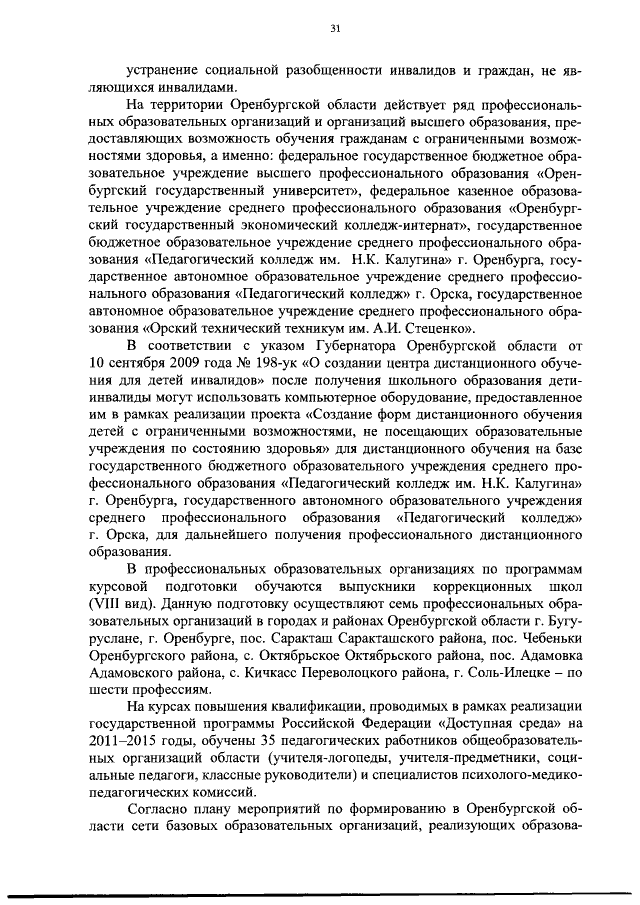 31

устранение социальной разобщенности инвалидов и граждан, не являющихся инвалидами.

На территории Оренбургской области действует ряд профессиональных образовательных организаций и организаций высшего образования, предоставляющих возможность обучения гражданам с ограниченными возможностями здоровья, а именно: федеральное государственное бюджетное образовательное учреждение высшего профессионального образования «Оренбургский государственный университет», федеральное казенное образовательное учреждение среднего профессионального образования «Оренбургский государственный экономический колледж-интернат», государственное бюджетное образовательное учреждение среднего профессионального образования «Педагогический колледж им. Н.К. Калугина» г. Оренбурга, государственное автономное образовательное учреждение среднего профессионального образования «Педагогический колледж» г. Орска, государственное автономное образовательное учреждение среднего профессионального образования «Орский технический техникум им. А.И. Стеценко».

В соответствии с указом Губернатора Оренбургской области от 10 сентября 2009 года № 198-ук «О создании центра дистанционного обучения для детей инвалидов» после получения школьного образования дети-инвалиды могут использовать компьютерное оборудование, предоставленное им в рамках реализации проекта «Создание форм дистанционного обучения детей с ограниченными возможностями, не посещающих образовательные учреждения по состоянию здоровья» для дистанционного обучения на базе государственного бюджетного образовательного учреждения среднего профессионального образования «Педагогический колледж им. Н.К. Калугина» г. Оренбурга, государственного автономного образовательного учреждения среднего профессионального образования «Педагогический колледж» г. Орска, для дальнейшего получения профессионального дистанционного образования.

В профессиональных образовательных организациях по программам курсовой подготовки обучаются выпускники коррекционных школ (VIII вид). Данную подготовку осуществляют семь профессиональных образовательных организаций в городах и районах Оренбургской области г. Бугуруслане, г. Оренбурге, пос. Саракташ Саракташского района, пос. Чебеньки Оренбургского района, с. Октябрьское Октябрьского района, пос. Адамовка Адамовского района, с. Кичкасс Переволоцкого района, г. Соль-Илецке – по шести профессиям.

На курсах повышения квалификации, проводимых в рамках реализации государственной программы Российской Федерации «Доступная среда» на 2011–2015 годы, обучены 35 педагогических работников общеобразовательных организаций области (учителя-логопеды, учителя-предметники, социальные педагоги, классные руководители) и специалистов психолого-медико-педагогических комиссий.

Согласно плану мероприятий по формированию в Оренбургской области сети базовых образовательных организаций, реализующих образова-